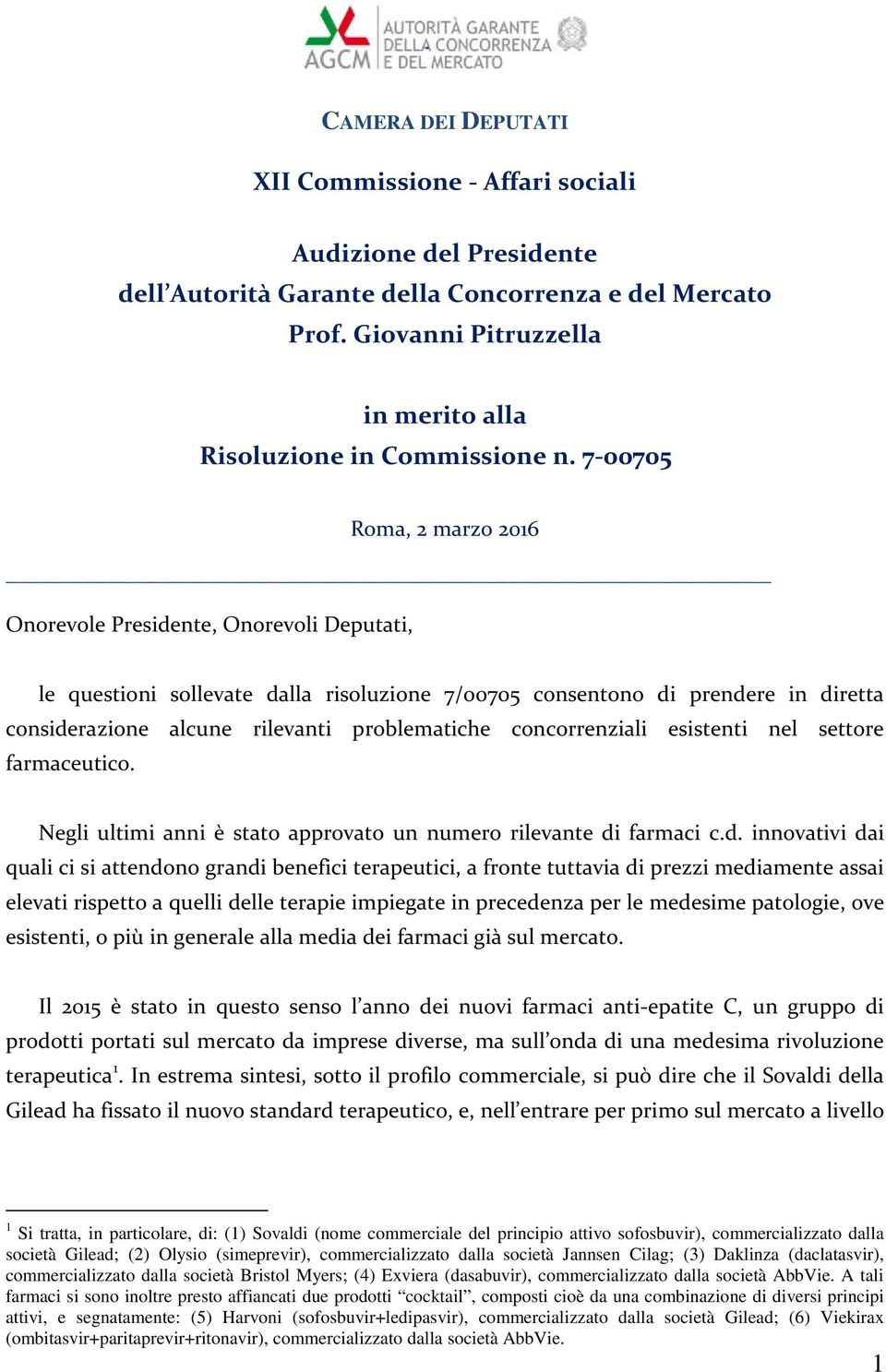 AGCM AUTORITÀ GARANTE DELLA CONCORRENZA E DEL MERCATO

CAMERA DEI DEPUTATI

XII Commissione - Affari sociali

Audizione del Presidente
dell'Autorità Garante della Concorrenza e del Mercato
Prof. Giovanni Pitruzzella

in merito alla
Risoluzione in Commissione n. 7-00705

Roma, 2 marzo 2016

Onorevole Presidente, Onorevoli Deputati,

le questioni sollevate dalla risoluzione 7/00705 consentono di prendere in diretta considerazione alcune rilevanti problematiche concorrenziali esistenti nel settore farmaceutico.

Negli ultimi anni è stato approvato un numero rilevante di farmaci c.d. innovativi dai quali ci si attendono grandi benefici terapeutici, a fronte tuttavia di prezzi mediamente assai elevati rispetto a quelli delle terapie impiegate in precedenza per le medesime patologie, ove esistenti, o più in generale alla media dei farmaci già sul mercato.

Il 2015 è stato in questo senso l'anno dei nuovi farmaci anti-epatite C, un gruppo di prodotti portati sul mercato da imprese diverse, ma sull'onda di una medesima rivoluzione terapeutica$^1$. In estrema sintesi, sotto il profilo commerciale, si può dire che il Sovaldi della Gilead ha fissato il nuovo standard terapeutico, e, nell'entrare per primo sul mercato a livello

$^1$ Si tratta, in particolare, di: (1) Sovaldi (nome commerciale del principio attivo sofosbuvir), commercializzato dalla società Gilead; (2) Olysio (simeprevir), commercializzato dalla società Jannsen Cilag; (3) Daklinza (daclatasvir), commercializzato dalla società Bristol Myers; (4) Exviera (dasabuvir), commercializzato dalla società AbbVie. A tali farmaci si sono inoltre presto affiancati due prodotti "cocktail", composti cioè da una combinazione di diversi principi attivi, e segnatamente: (5) Harvoni (sofosbuvir+ledipasvir), commercializzato dalla società Gilead; (6) Viekirax (ombitasvir+paritaprevir+ritonavir), commercializzato dalla società AbbVie.

1